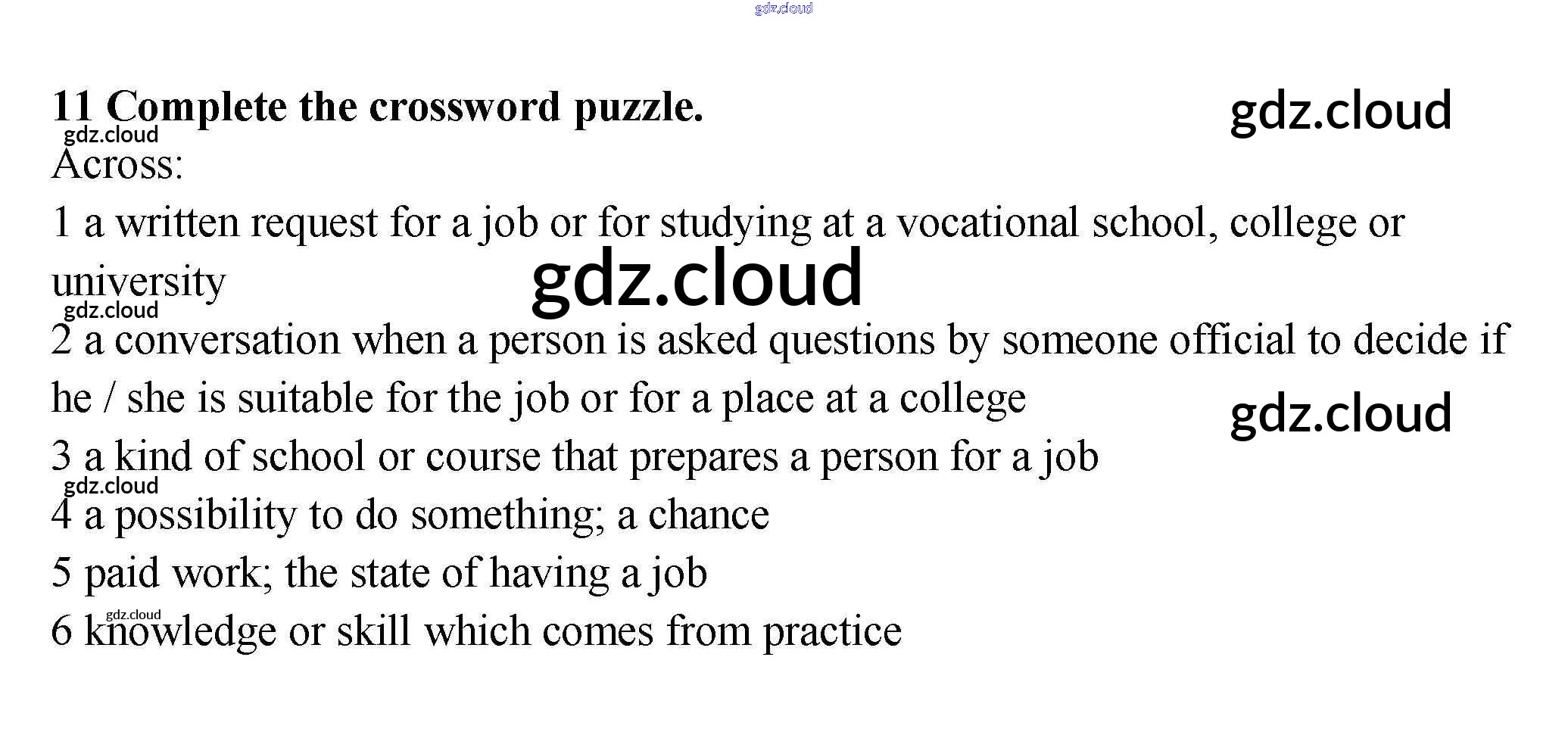 11 Complete the crossword puzzle.

Across:

1 a written request for a job or for studying at a vocational school, college or university

2 a conversation when a person is asked questions by someone official to decide if he / she is suitable for the job or for a place at a college

3 a kind of school or course that prepares a person for a job

4 a possibility to do something; a chance

5 paid work; the state of having a job

6 knowledge or skill which comes from practice

gdz.cloud